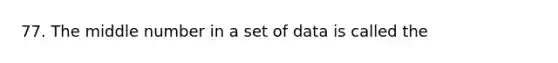 77. The middle number in a set of data is called the